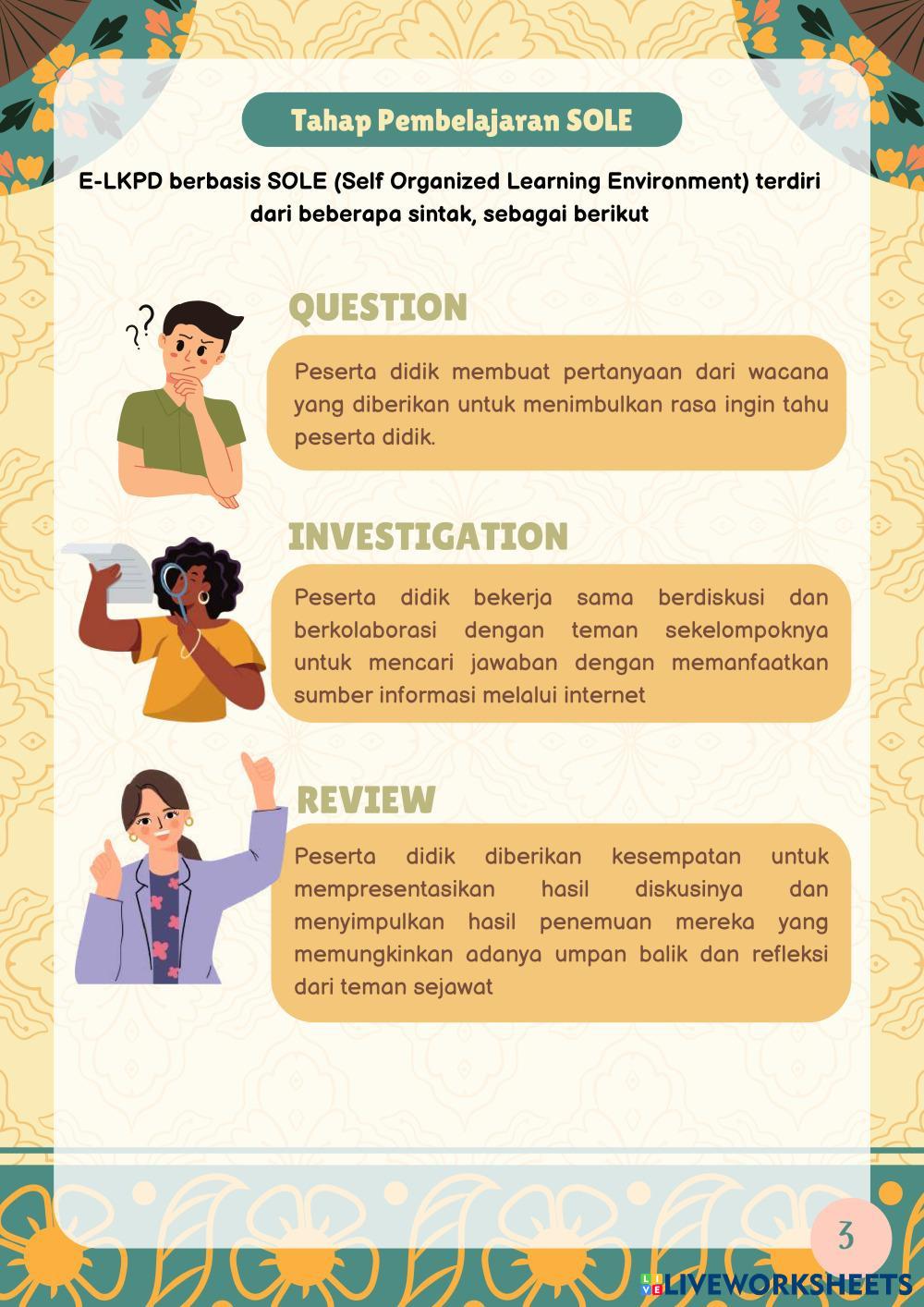 Tahap Pembelajaran SOLE

E-LKPD berbasis SOLE (Self Organized Learning Environment) terdiri dari beberapa sintak, sebagai berikut

QUESTION

Peserta didik membuat pertanyaan dari wacana yang diberikan untuk menimbulkan rasa ingin tahu peserta didik.

INVESTIGATION

Peserta didik bekerja sama berdiskusi dan berkolaborasi dengan teman sekelompoknya untuk mencari jawaban dengan memanfaatkan sumber informasi melalui internet

REVIEW

Peserta didik diberikan kesempatan untuk mempresentasikan hasil diskusinya dan menyimpulkan hasil penemuan mereka yang memungkinkan adanya umpan balik dan refleksi dari teman sejawat

3

LIVEWORKSHEETS